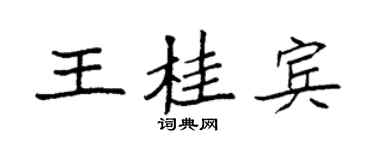 王桂宾

词典网